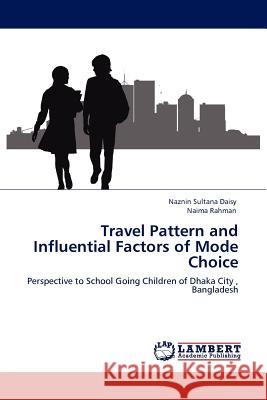 Naznin Sultana Daisy
Naima Rahman

Travel Pattern and Influential Factors of Mode Choice

Perspective to School Going Children of Dhaka City , Bangladesh

LAP LAMBERT Academic Publishing

Kraina Książek